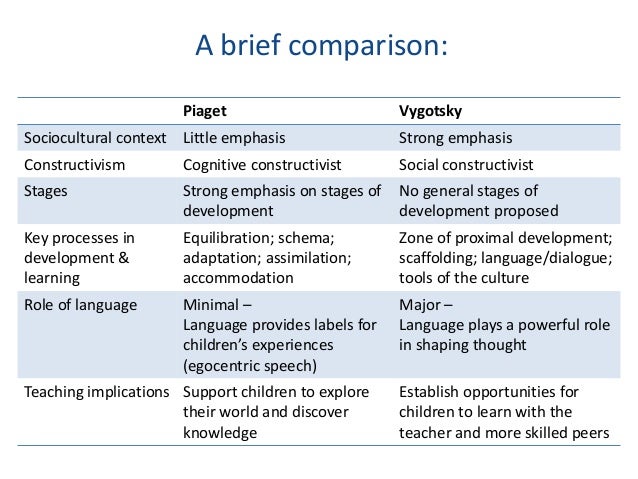 A brief comparison:

| | Piaget | Vygotsky |
|---|---|---|
| Sociocultural context | Little emphasis | Strong emphasis |
| Constructivism | Cognitive constructivist | Social constructivist |
| Stages | Strong emphasis on stages of development | No general stages of development proposed |
| Key processes in development & learning | Equilibration; schema; adaptation; assimilation; accommodation | Zone of proximal development; scaffolding; language/dialogue; tools of the culture |
| Role of language | Minimal – Language provides labels for children's experiences (egocentric speech) | Major – Language plays a powerful role in shaping thought |
| Teaching implications | Support children to explore their world and discover knowledge | Establish opportunities for children to learn with the teacher and more skilled peers |